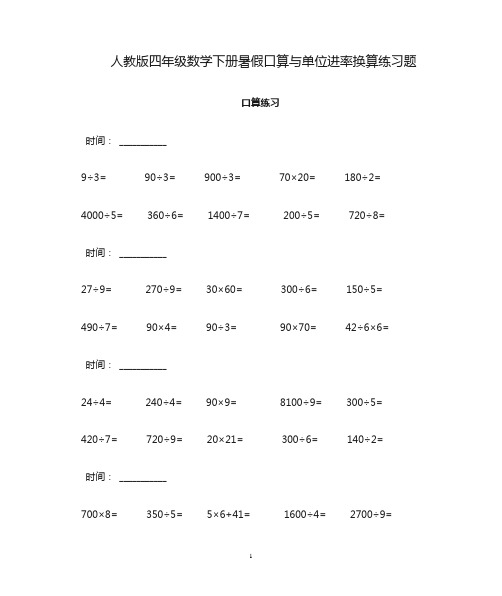 人教版四年级数学下册暑假口算与单位进率换算练习题

口算练习

时间：\_\_\_\_\_\_\_\_\_\_

$9\div3=$ $90\div3=$ $900\div3=$ $70\times20=$ $180\div2=$

$4000\div5=$ $360\div6=$ $1400\div7=$ $200\div5=$ $720\div8=$

时间：\_\_\_\_\_\_\_\_\_\_

$27\div9=$ $270\div9=$ $30\times60=$ $300\div6=$ $150\div5=$

$490\div7=$ $90\times4=$ $90\div3=$ $90\times70=$ $42\div6\times6=$

时间：\_\_\_\_\_\_\_\_\_\_

$24\div4=$ $240\div4=$ $90\times9=$ $8100\div9=$ $300\div5=$

$420\div7=$ $720\div9=$ $20\times21=$ $300\div6=$ $140\div2=$

时间：\_\_\_\_\_\_\_\_\_\_

$700\times8=$ $350\div5=$ $5\times6+41=$ $1600\div4=$ $2700\div9=$

1